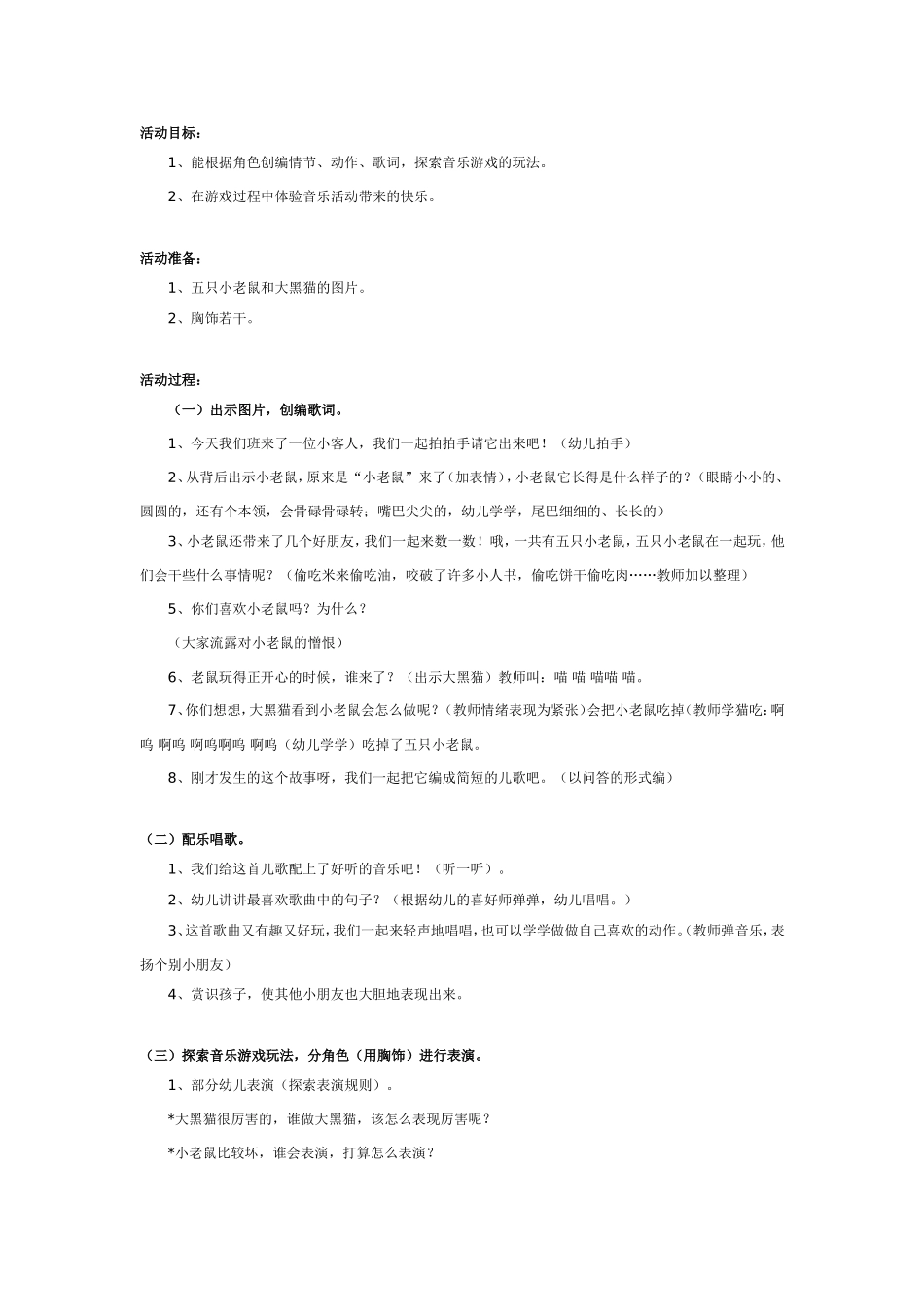 活动目标：

1、能根据角色创编情节、动作、歌词，探索音乐游戏的玩法。

2、在游戏过程中体验音乐活动带来的快乐。

活动准备：

1、五只小老鼠和大黑猫的图片。

2、胸饰若干。

活动过程：

（一）出示图片，创编歌词。

1、今天我们班来了一位小客人，我们一起拍拍手请它出来吧！（幼儿拍手）

2、从背后出示小老鼠，原来是“小老鼠”来了(加表情)，小老鼠它长得是什么样子的？(眼睛小小的、圆圆的，还有个本领，会骨碌骨碌转；嘴巴尖尖的，幼儿学学，尾巴细细的、长长的)

3、小老鼠还带来了几个好朋友，我们一起来数一数！哦，一共有五只小老鼠，五只小老鼠在一起玩，他们会干些什么事情呢？（偷吃米来偷吃油，咬破了许多小人书，偷吃饼干偷吃肉……教师加以整理）

5、你们喜欢小老鼠吗？为什么？

（大家流露对小老鼠的憎恨）

6、老鼠玩得正开心的时候，谁来了？（出示大黑猫）教师叫：喵 喵 喵喵 喵。

7、你们想想，大黑猫看到小老鼠会怎么做呢？(教师情绪表现为紧张)会把小老鼠吃掉(教师学猫吃：啊呜 啊呜 啊呜啊呜 啊呜（幼儿学学）吃掉了五只小老鼠。

8、刚才发生的这个故事呀，我们一起把它编成简短的儿歌吧。（以问答的形式编）

（二）配乐唱歌。

1、我们给这首儿歌配上了好听的音乐吧！（听一听）。

2、幼儿讲讲最喜欢歌曲中的句子？（根据幼儿的喜好师弹弹，幼儿唱唱。）

3、这首歌曲又有趣又好玩，我们一起来轻声地唱唱，也可以学学做做自己喜欢的动作。(教师弹音乐，表扬个别小朋友)

4、赏识孩子，使其他小朋友也大胆地表现出来。

（三）探索音乐游戏玩法，分角色（用胸饰）进行表演。

1、部分幼儿表演（探索表演规则）。

*大黑猫很厉害的，谁做大黑猫，该怎么表现厉害呢？

*小老鼠比较坏，谁会表演，打算怎么表演？